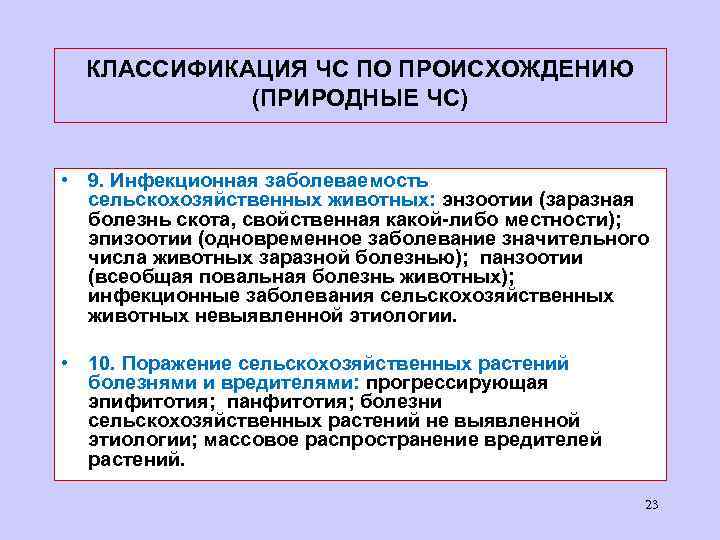 КЛАССИФИКАЦИЯ ЧС ПО ПРОИСХОЖДЕНИЮ (ПРИРОДНЫЕ ЧС)

• 9. Инфекционная заболеваемость сельскохозяйственных животных: энзоотии (заразная болезнь скота, свойственная какой-либо местности); эпизоотии (одновременное заболевание значительного числа животных заразной болезнью); панзоотии (всеобщая повальная болезнь животных); инфекционные заболевания сельскохозяйственных животных невыявленной этиологии.

• 10. Поражение сельскохозяйственных растений болезнями и вредителями: прогрессирующая эпифитотия; панфитотия; болезни сельскохозяйственных растений не выявленной этиологии; массовое распространение вредителей растений.

23